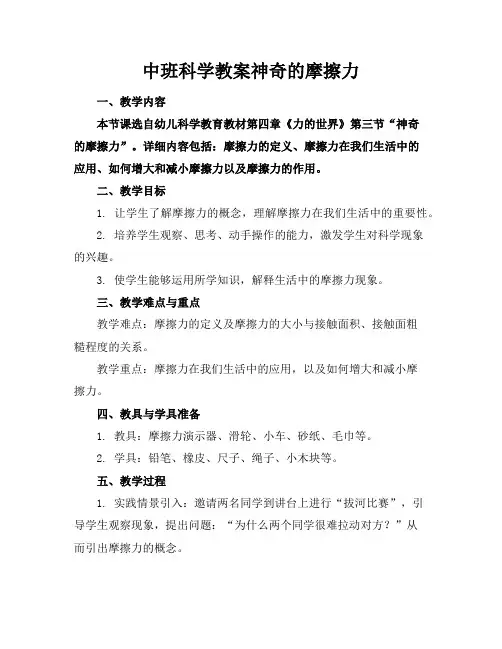 中班科学教案神奇的摩擦力

一、教学内容

本节课选自幼儿科学教育教材第四章《力的世界》第三节“神奇的摩擦力”。详细内容包括：摩擦力的定义、摩擦力在我们生活中的应用、如何增大和减小摩擦力以及摩擦力的作用。

二、教学目标

1. 让学生了解摩擦力的概念，理解摩擦力在我们生活中的重要性。

2. 培养学生观察、思考、动手操作的能力，激发学生对科学现象的兴趣。

3. 使学生能够运用所学知识，解释生活中的摩擦力现象。

三、教学难点与重点

教学难点：摩擦力的定义及摩擦力的大小与接触面积、接触面粗糙程度的关系。

教学重点：摩擦力在我们生活中的应用，以及如何增大和减小摩擦力。

四、教具与学具准备

1. 教具：摩擦力演示器、滑轮、小车、砂纸、毛巾等。

2. 学具：铅笔、橡皮、尺子、绳子、小木块等。

五、教学过程

1. 实践情景引入：邀请两名同学到讲台上进行“拔河比赛”，引导学生观察现象，提出问题：“为什么两个同学很难拉动对方？”从而引出摩擦力的概念。